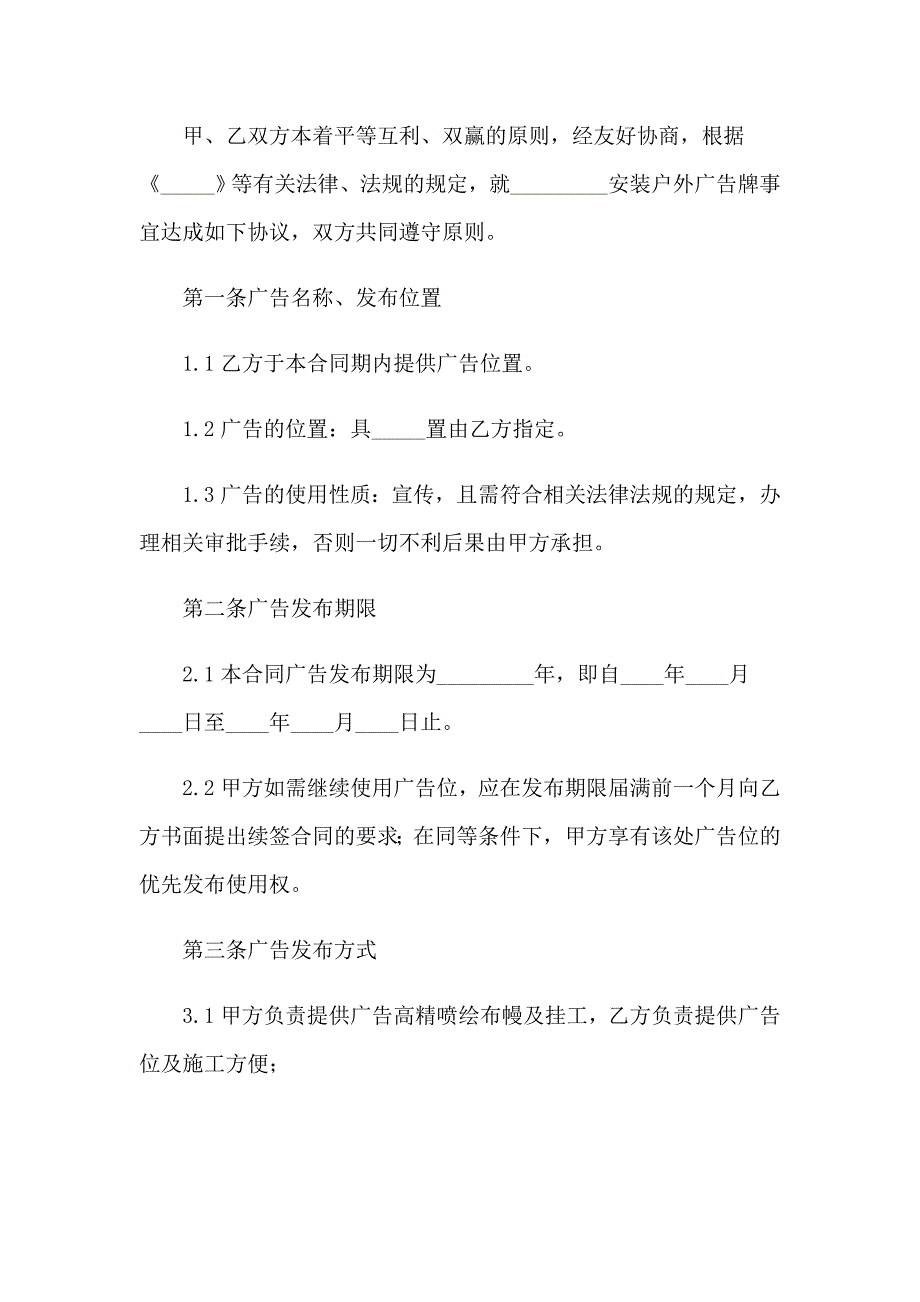 甲、乙双方本着平等互利、双赢的原则，经友好协商，根据《_____》等有关法律、法规的规定，就_________安装户外广告牌事宜达成如下协议，双方共同遵守原则。

第一条广告名称、发布位置

1.1 乙方于本合同期内提供广告位置。

1.2 广告的位置：具_____置由乙方指定。

1.3 广告的使用性质：宣传，且需符合相关法律法规的规定，办理相关审批手续，否则一切不利后果由甲方承担。

第二条广告发布期限

2.1 本合同广告发布期限为_________年，即自____年____月____日至____年____月____日止。

2.2 甲方如需继续使用广告位，应在发布期限届满前一个月向乙方书面提出续签合同的要求；在同等条件下，甲方享有该处广告位的优先发布使用权。

第三条广告发布方式

3.1 甲方负责提供广告高精喷绘布幔及挂工，乙方负责提供广告位及施工方便；